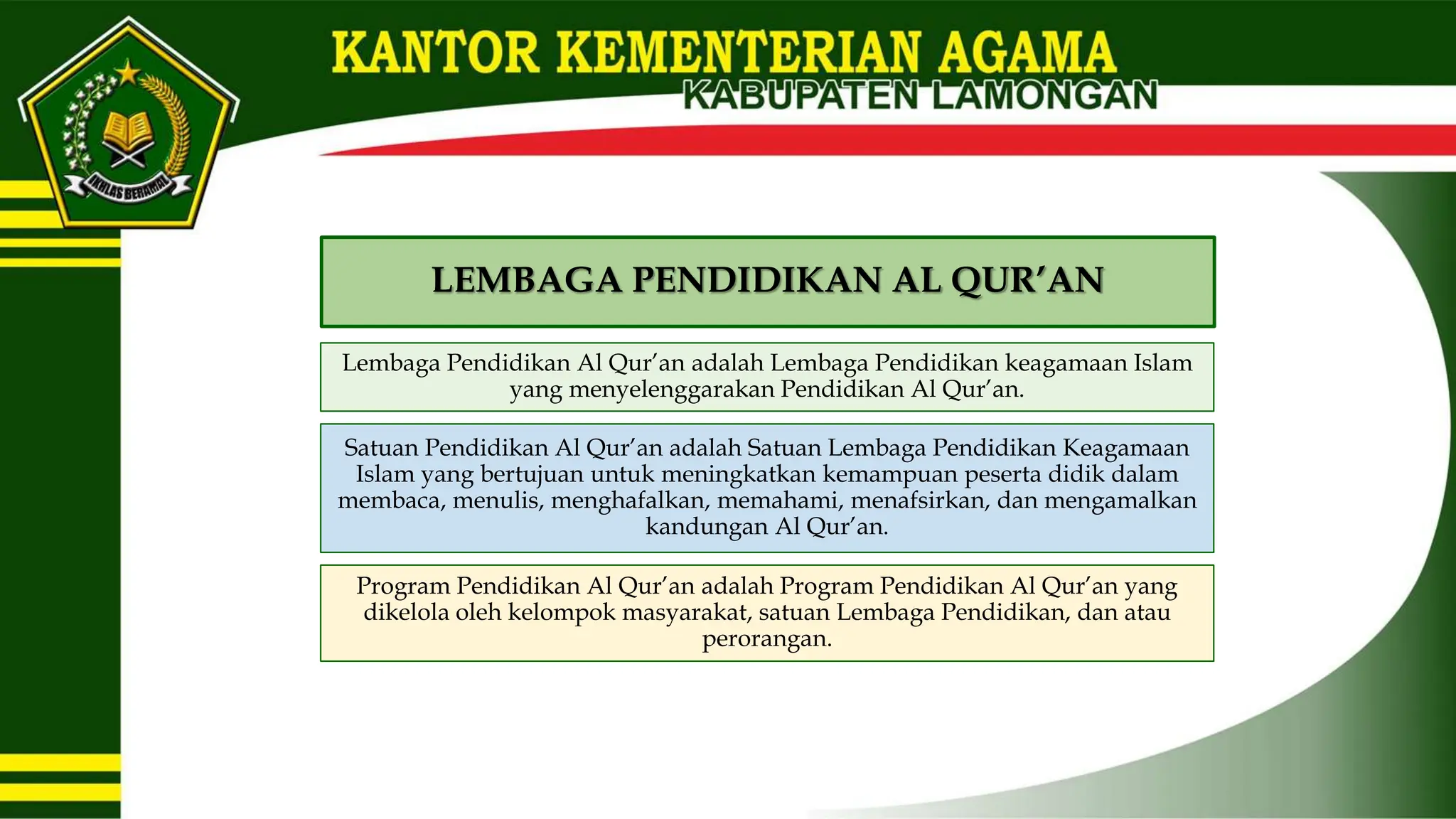 IKHLAS BERAMAL

KANTOR KEMENTERIAN AGAMA
KABUPATEN LAMONGAN

LEMBAGA PENDIDIKAN AL QUR’AN

Lembaga Pendidikan Al Qur’an adalah Lembaga Pendidikan keagamaan Islam yang menyelenggarakan Pendidikan Al Qur’an.

Satuan Pendidikan Al Qur’an adalah Satuan Lembaga Pendidikan Keagamaan Islam yang bertujuan untuk meningkatkan kemampuan peserta didik dalam membaca, menulis, menghafalkan, memahami, menafsirkan, dan mengamalkan kandungan Al Qur’an.

Program Pendidikan Al Qur’an adalah Program Pendidikan Al Qur’an yang dikelola oleh kelompok masyarakat, satuan Lembaga Pendidikan, dan atau perorangan.